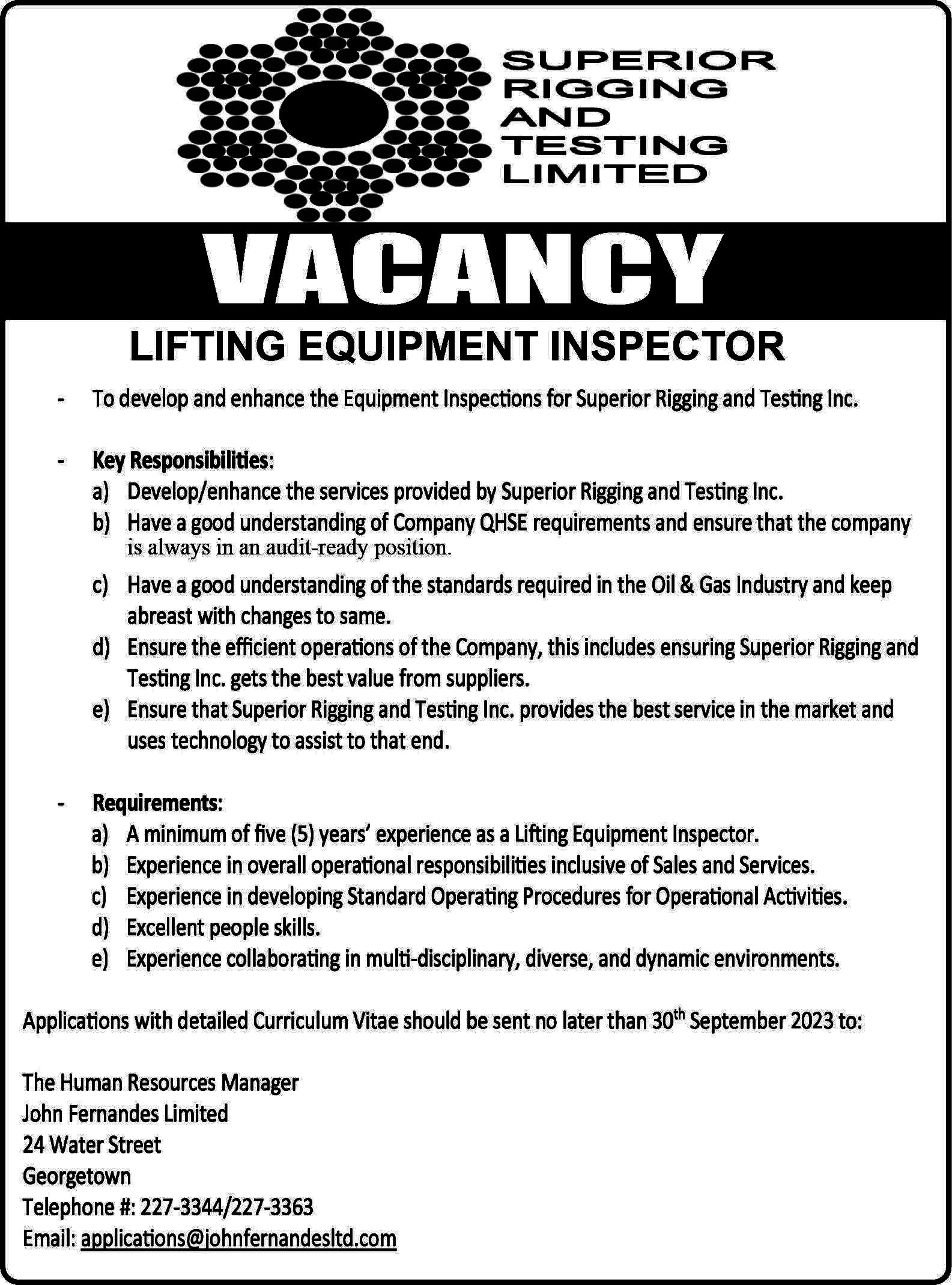 SUPERIOR RIGGING AND TESTING LIMITED

VACANCY

LIFTING EQUIPMENT INSPECTOR

- To develop and enhance the Equipment Inspections for Superior Rigging and Testing Inc.

- Key Responsibilities:
a) Develop/enhance the services provided by Superior Rigging and Testing Inc.
b) Have a good understanding of Company QHSE requirements and ensure that the company is always in an audit-ready position.
c) Have a good understanding of the standards required in the Oil & Gas Industry and keep abreast with changes to same.
d) Ensure the efficient operations of the Company, this includes ensuring Superior Rigging and Testing Inc. gets the best value from suppliers.
e) Ensure that Superior Rigging and Testing Inc. provides the best service in the market and uses technology to assist to that end.

- Requirements:
a) A minimum of five (5) years' experience as a Lifting Equipment Inspector.
b) Experience in overall operational responsibilities inclusive of Sales and Services.
c) Experience in developing Standard Operating Procedures for Operational Activities.
d) Excellent people skills.
e) Experience collaborating in multi-disciplinary, diverse, and dynamic environments.

Applications with detailed Curriculum Vitae should be sent no later than 30$^{th}$ September 2023 to:

The Human Resources Manager
John Fernandes Limited
24 Water Street
Georgetown
Telephone #: 227-3344/227-3363
Email: applications@johnfernandesltd.com